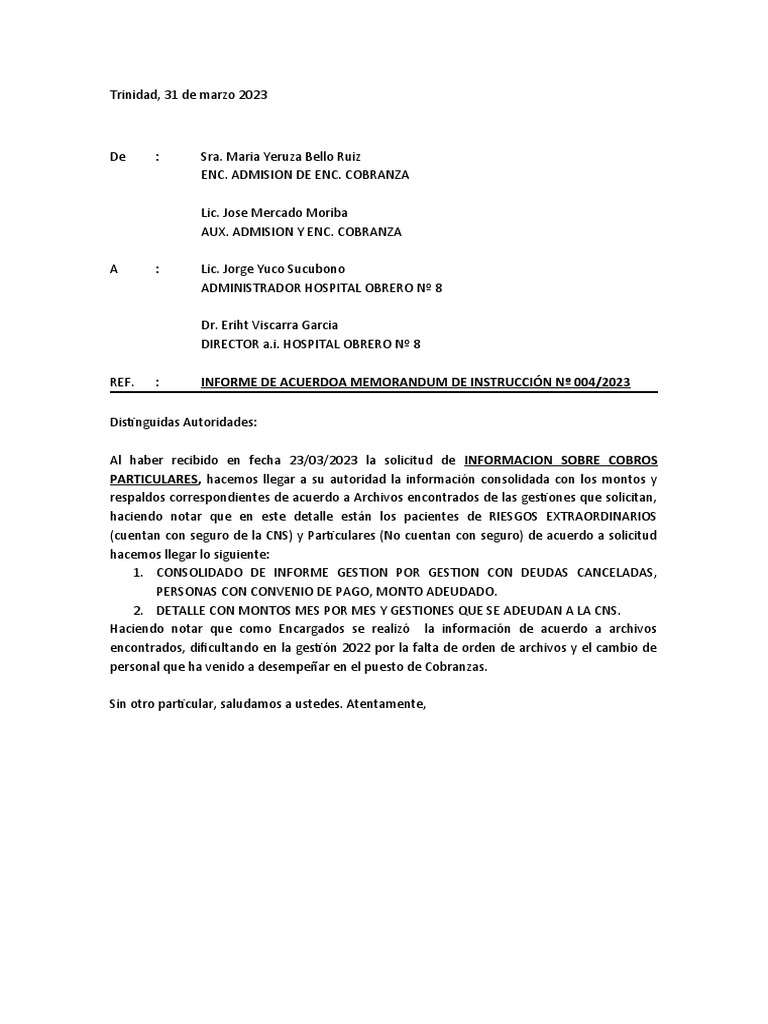 Trinidad, 31 de marzo 2023

De : Sra. Maria Yeruza Bello Ruiz
ENC. ADMISION DE ENC. COBRANZA

Lic. Jose Mercado Moriba
AUX. ADMISION Y ENC. COBRANZA

A : Lic. Jorge Yuco Sucubono
ADMINISTRADOR HOSPITAL OBRERO Nº 8

Dr. Eriht Viscarra Garcia
DIRECTOR a.i. HOSPITAL OBRERO Nº 8

REF. : INFORME DE ACUERDOA MEMORANDUM DE INSTRUCCIÓN Nº 004/2023

Distinguidas Autoridades:

Al haber recibido en fecha 23/03/2023 la solicitud de INFORMACION SOBRE COBROS PARTICULARES, hacemos llegar a su autoridad la información consolidada con los montos y respaldos correspondientes de acuerdo a Archivos encontrados de las gestiones que solicitan, haciendo notar que en este detalle están los pacientes de RIESGOS EXTRAORDINARIOS (cuentan con seguro de la CNS) y Particulares (No cuentan con seguro) de acuerdo a solicitud hacemos llegar lo siguiente:
1. CONSOLIDADO DE INFORME GESTION POR GESTION CON DEUDAS CANCELADAS, PERSONAS CON CONVENIO DE PAGO, MONTO ADEUDADO.
2. DETALLE CON MONTOS MES POR MES Y GESTIONES QUE SE ADEUDAN A LA CNS.
Haciendo notar que como Encargados se realizó la información de acuerdo a archivos encontrados, dificultando en la gestión 2022 por la falta de orden de archivos y el cambio de personal que ha venido a desempeñar en el puesto de Cobranzas.

Sin otro particular, saludamos a ustedes. Atentamente,